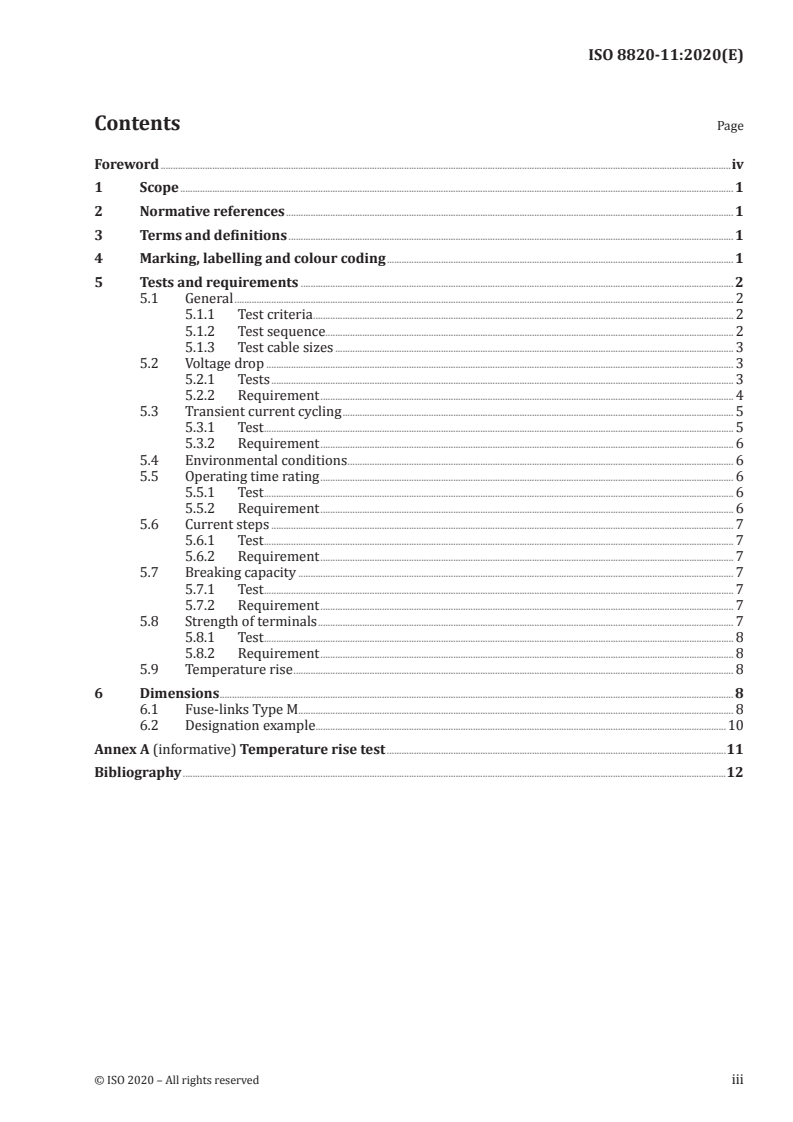 ISO 8820-11:2020(E)

Contents

Page

Foreword iv
1 Scope 1
2 Normative references 1
3 Terms and definitions 1
4 Marking, labelling and colour coding 1
5 Tests and requirements 2
5.1 General 2
5.1.1 Test criteria 2
5.1.2 Test sequence 2
5.1.3 Test cable sizes 3
5.2 Voltage drop 3
5.2.1 Tests 3
5.2.2 Requirement 4
5.3 Transient current cycling 5
5.3.1 Test 5
5.3.2 Requirement 6
5.4 Environmental conditions 6
5.5 Operating time rating 6
5.5.1 Test 6
5.5.2 Requirement 6
5.6 Current steps 7
5.6.1 Test 7
5.6.2 Requirement 7
5.7 Breaking capacity 7
5.7.1 Test 7
5.7.2 Requirement 7
5.8 Strength of terminals 7
5.8.1 Test 8
5.8.2 Requirement 8
5.9 Temperature rise 8
6 Dimensions 8
6.1 Fuse-links Type M 8
6.2 Designation example 10
Annex A (informative) Temperature rise test 11
Bibliography 12

© ISO 2020 – All rights reserved

iii